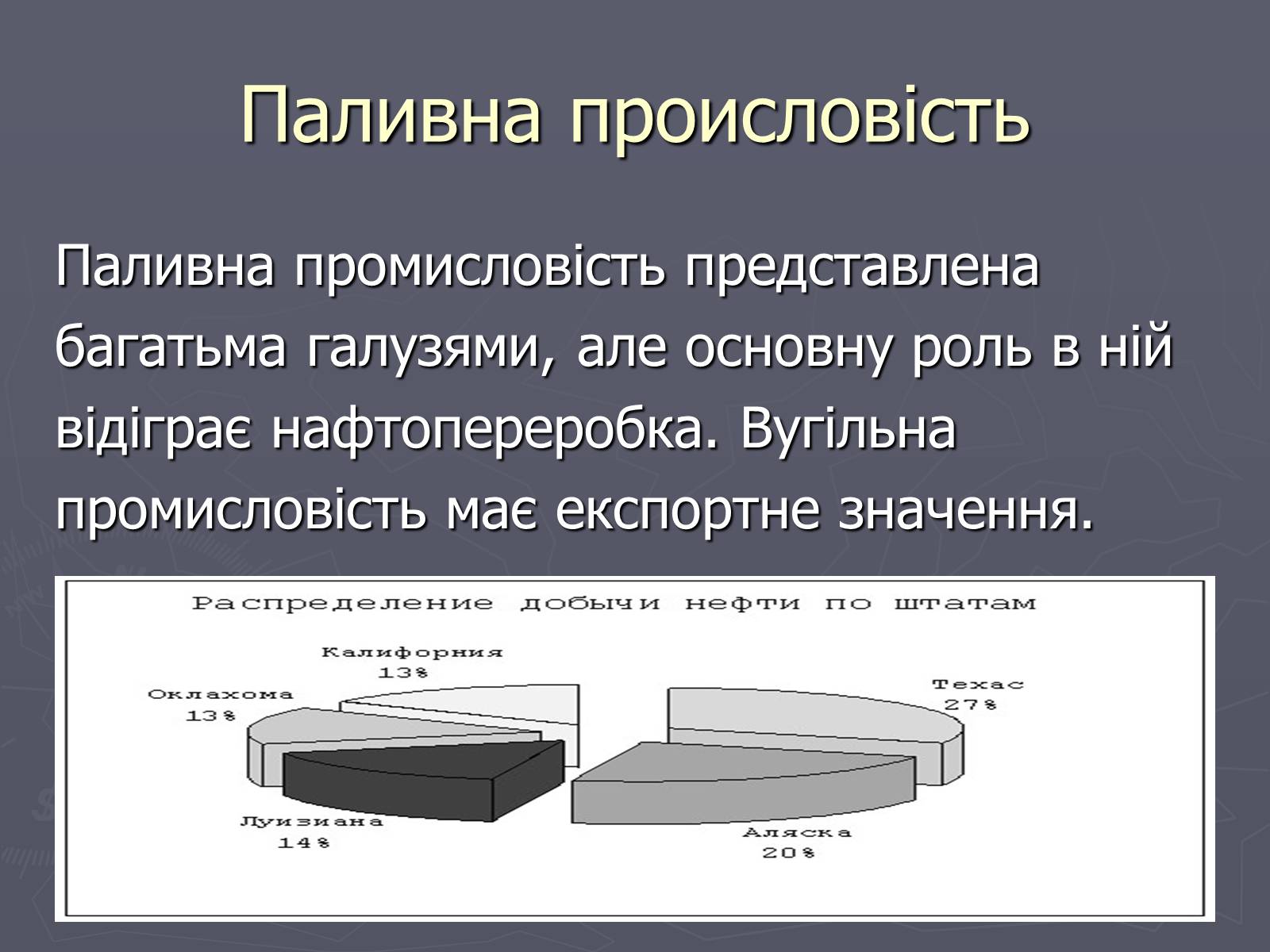 Паливна происловість

Паливна промисловість представлена багатьма галузями, але основну роль в ній відіграє нафтопереробка. Вугільна промисловість має експортне значення.

Распределение добычи нефти по штатам

Калифорния
13%

Оклахома
13%

Техас
27%

Луизиана
14%

Аляска
20%